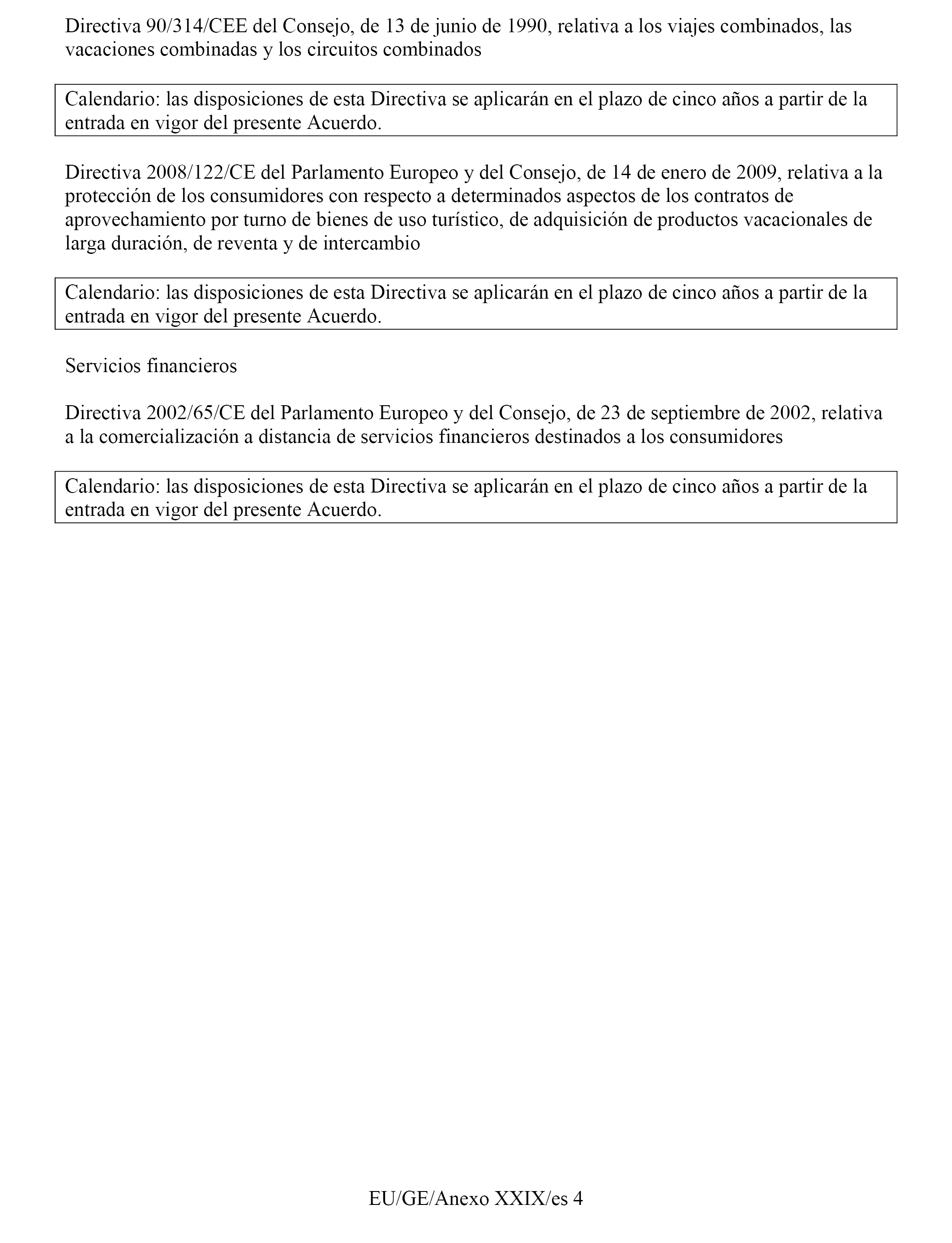 Directiva 90/314/CEE del Consejo, de 13 de junio de 1990, relativa a los viajes combinados, las vacaciones combinadas y los circuitos combinados

Calendario: las disposiciones de esta Directiva se aplicarán en el plazo de cinco años a partir de la entrada en vigor del presente Acuerdo.

Directiva 2008/122/CE del Parlamento Europeo y del Consejo, de 14 de enero de 2009, relativa a la protección de los consumidores con respecto a determinados aspectos de los contratos de aprovechamiento por turno de bienes de uso turístico, de adquisición de productos vacacionales de larga duración, de reventa y de intercambio

Calendario: las disposiciones de esta Directiva se aplicarán en el plazo de cinco años a partir de la entrada en vigor del presente Acuerdo.

Servicios financieros

Directiva 2002/65/CE del Parlamento Europeo y del Consejo, de 23 de septiembre de 2002, relativa a la comercialización a distancia de servicios financieros destinados a los consumidores

Calendario: las disposiciones de esta Directiva se aplicarán en el plazo de cinco años a partir de la entrada en vigor del presente Acuerdo.

EU/GE/Anexo XXIX/es 4